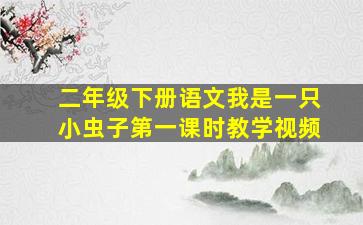 二年级下册语文我是一只小虫子第一课时教学视频